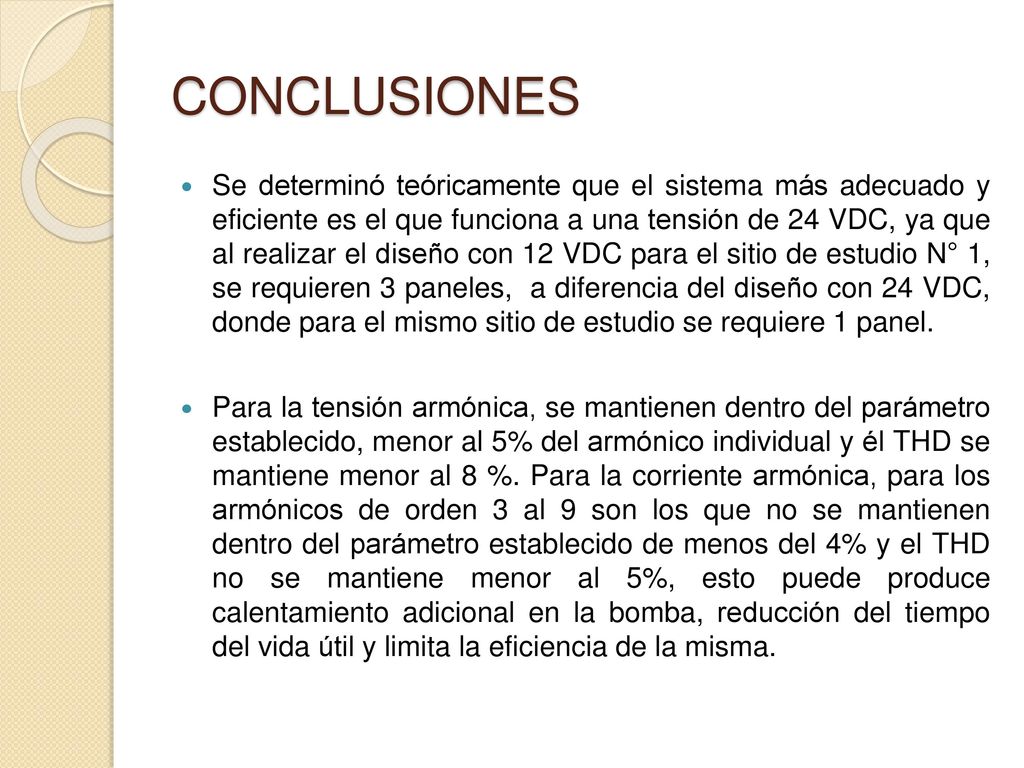 CONCLUSIONES

Se determinó teóricamente que el sistema más adecuado y eficiente es el que funciona a una tensión de 24 VDC, ya que al realizar el diseño con 12 VDC para el sitio de estudio N° 1, se requieren 3 paneles, a diferencia del diseño con 24 VDC, donde para el mismo sitio de estudio se requiere 1 panel.

Para la tensión armónica, se mantienen dentro del parámetro establecido, menor al 5% del armónico individual y él THD se mantiene menor al 8 %. Para la corriente armónica, para los armónicos de orden 3 al 9 son los que no se mantienen dentro del parámetro establecido de menos del 4% y el THD no se mantiene menor al 5%, esto puede produce calentamiento adicional en la bomba, reducción del tiempo del vida útil y limita la eficiencia de la misma.